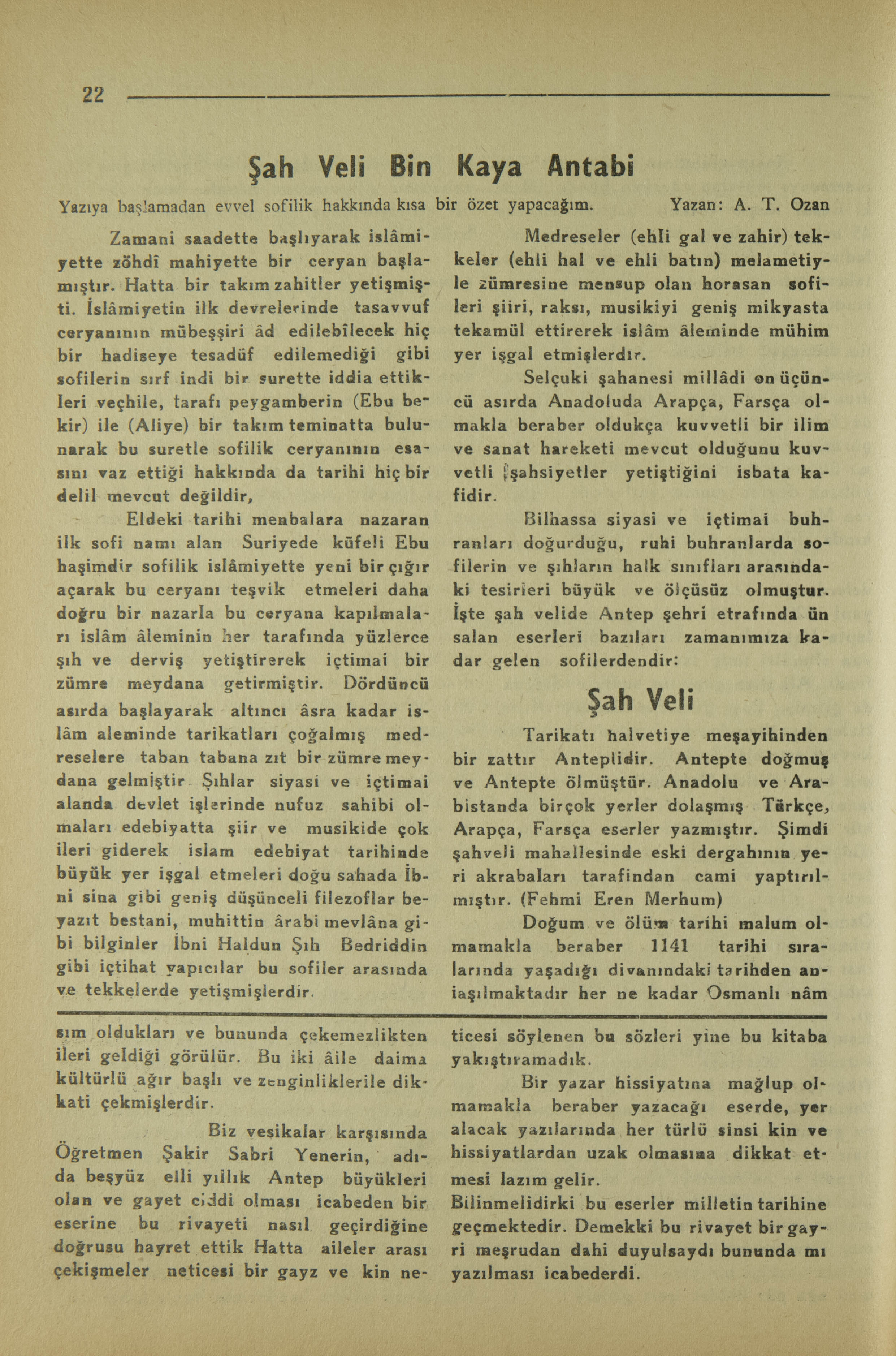 22

Şah Veli Bin Kaya Antabi

Yazıya başlamadan evvel sofilik hakkında kısa bir özet yapacağım. Yazan: A. T. Ozan

Zamani saadette başlıyarak islâmiyette zöhdî mahiyette bir ceryan başlamıştır. Hatta bir takım zahitler yetişmişti. İslâmiyetin ilk devrelerinde tasavvuf ceryanının mübeşşiri âd edilebîlecek hiç bir hadiseye tesadüf edilemediği gibi sofilerin sırf indi bir surette iddia ettikleri veçhile, tarafı peygamberin (Ebu bekir) ile (Aliye) bir takım teminatta bulunarak bu suretle sofilik ceryanının esasını vaz ettiği hakkında da tarihi hiç bir delil mevcut değildir,

Eldeki tarihi menbalara nazaran ilk sofi namı alan Suriyede küfeli Ebu haşimdir sofilik islâmiyette yeni bir çığır açarak bu ceryanı teşvik etmeleri daha doğru bir nazarla bu ceryana kapılmaları islâm âleminin her tarafında yüzlerce şıh ve derviş yetiştirerek içtimai bir zümre meydana getirmiştir. Dördüncü asırda başlayarak altıncı âsra kadar islâm aleminde tarikatları çoğalmış medreselere taban tabana zıt bir zümre meydana gelmiştir Şıhlar siyasi ve içtimai alanda devlet işlerinde nufuz sahibi olmaları edebiyatta şiir ve musikide çok ileri giderek islam edebiyat tarihinde büyük yer işgal etmeleri doğu sahada İbni sina gibi geniş düşünceli filezoflar beyazıt bestani, muhittin ârabi mevlâna gibi bilginler İbni Haldun Şıh Bedriddin gibi içtihat yapıcılar bu sofiler arasında ve tekkelerde yetişmişlerdir.

Medreseler (ehli gal ve zahir) tekkeler (ehli hal ve ehli batın) melametiyle zümresine mensup olan horasan sofileri şiiri, raksı, musikiyi geniş mikyasta tekamül ettirerek islâm âleminde mühim yer işgal etmişlerdır.

Selçuki şahanesi millâdi on üçüncü asırda Anadoluda Arapça, Farsça olmakla beraber oldukça kuvvetli bir ilim ve sanat hareketi mevcut olduğunu kuvvetli şahsiyetler yetiştiğini isbata kafidir.

Bilhassa siyasi ve içtimai buhranları doğurduğu, ruhi buhranlarda sofilerin ve şıhların halk sınıfları arasındaki tesirleri büyük ve ölçüsüz olmuştur. İşte şah velide Antep şehri etrafında ün salan eserleri bazıları zamanımıza kadar gelen sofilerdendir:

Şah Veli

Tarikatı halvetiye meşayihinden bir zattır Anteplidir. Antepte doğmuş ve Antepte ölmüştür. Anadolu ve Arabistanda birçok yerler dolaşmış Türkçe, Arapça, Farsça eserler yazmıştır. Şimdi şahveli mahallesinde eski dergahının yeri akrabaları tarafindan cami yaptırılmıştır. (Fehmi Eren Merhum)

Doğum ve ölüm tarihi malum olmamakla beraber 1141 tarihi sıralarında yaşadığı divanındaki tarihden anlaşılmaktadır her ne kadar Osmanlı nâm sım oldukları ve bununda çekemezlikten ileri geldiği görülür. Bu iki âile daima kültürlü ağır başlı ve zenginliklerile dikkati çekmişlerdir.

Biz vesikalar karşısında Öğretmen Şakir Sabri Yenerin, adıda beşyüz elli yıllık Antep büyükleri olan ve gayet ciddi olması icabeden bir eserine bu rivayeti nasıl geçirdiğine doğrusu hayret ettik Hatta aileler arası çekişmeler neticesi bir gayz ve kin neticesi söylenen bu sözleri yine bu kitaba yakıştıramadık.

Bir yazar hissiyatına mağlup olmamakla beraber yazacağı eserde, yer alacak yazılarında her türlü sinsi kin ve hissiyatlardan uzak olmasına dikkat etmesi lazım gelir.

Bilinmelidirki bu eserler milletin tarihine geçmektedir. Demekki bu rivayet bir gayri meşrudan dahi duyulsaydı bununda mı yazılması icabederdi.